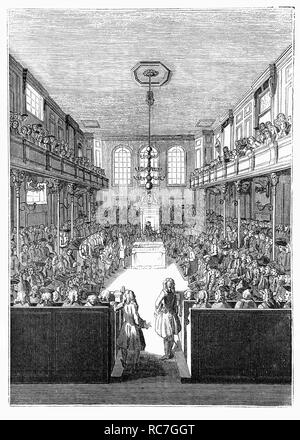 alamy - RC7GGT